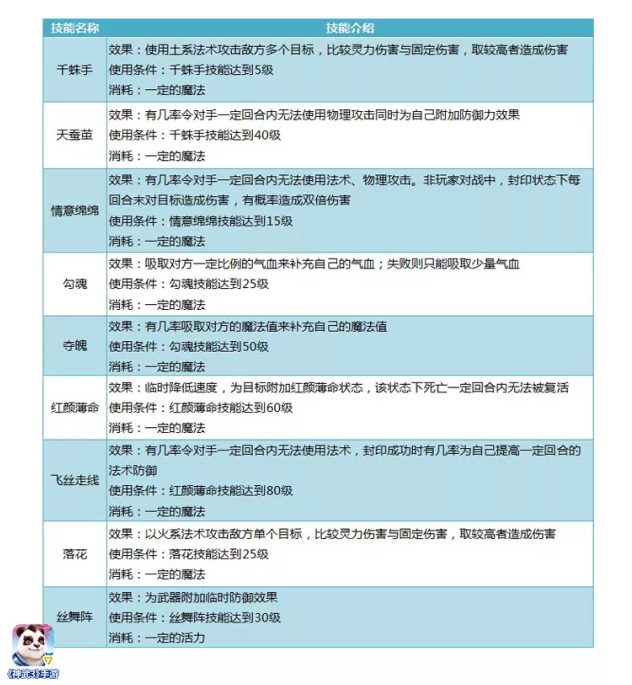 | 技能名称 | 技能介绍 |
|---|---|
| 千蛛手 | 效果：使用土系法术攻击敌方多个目标，比较灵力伤害与固定伤害，取较高者造成伤害 使用条件：千蛛手技能达到5级 消耗：一定的魔法 |
| 天蚕茧 | 效果：有几率令对手一定回合内无法使用物理攻击同时为自己附加防御力效果 使用条件：千蛛手技能达到40级 消耗：一定的魔法 |
| 情意绵绵 | 效果：有几率令对手一定回合内无法使用法术、物理攻击。非玩家对战中，封印状态下每回合末对目标造成伤害，有概率造成双倍伤害 使用条件：情意绵绵技能达到15级 消耗：一定的魔法 |
| 勾魂 | 效果：吸取对方一定比例的气血来补充自己的气血；失败则只能吸取少量气血 使用条件：勾魂技能达到25级 消耗：一定的魔法 |
| 夺魄 | 效果：有几率吸取对方的魔法值来补充自己的魔法值 使用条件：勾魂技能达到50级 消耗：一定的魔法 |
| 红颜薄命 | 效果：临时降低速度，为目标附加红颜薄命状态，该状态下死亡一定回合内无法被复活 使用条件：红颜薄命技能达到60级 消耗：一定的魔法 |
| 飞丝走线 | 效果：有几率令对手一定回合内无法使用法术，封印成功时有几率为自己提高一定回合的法术防御 使用条件：红颜薄命技能达到80级 消耗：一定的魔法 |
| 落花 | 效果：以火系法术攻击敌方单个目标，比较灵力伤害与固定伤害，取较高者造成伤害 使用条件：落花技能达到25级 消耗：一定的魔法 |
| 丝舞阵 | 效果：为武器附加临时防御效果 使用条件：丝舞阵技能达到30级 消耗：一定的活力 |

《神武3》手游